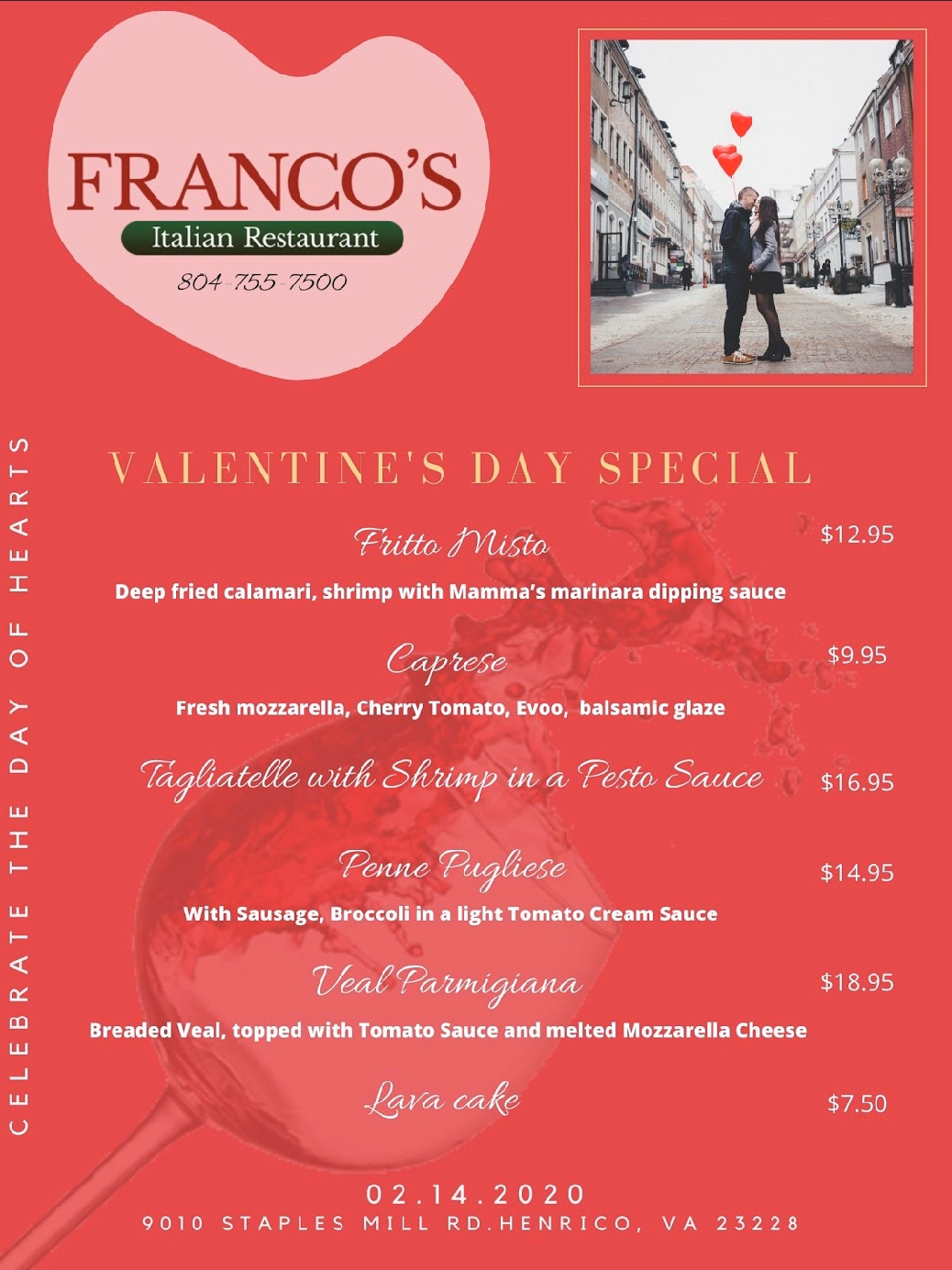 FRANCO'S
Italian Restaurant
804-755-7500

CELEBRATE THE DAY OF HEARTS

VALENTINE'S DAY SPECIAL

Fritto Misto
$12.95
Deep fried calamari, shrimp with Mamma's marinara dipping sauce

Caprese
$9.95
Fresh mozzarella, Cherry Tomato, Evoo, balsamic glaze

Tagliatelle with Shrimp in a Pesto Sauce
$16.95

Penne Pugliese
$14.95
With Sausage, Broccoli in a light Tomato Cream Sauce

Veal Parmigiana
$18.95
Breaded Veal, topped with Tomato Sauce and melted Mozzarella Cheese

Lava cake
$7.50

02.14.2020
9010 STAPLES MILL RD.HENRICO, VA 23228